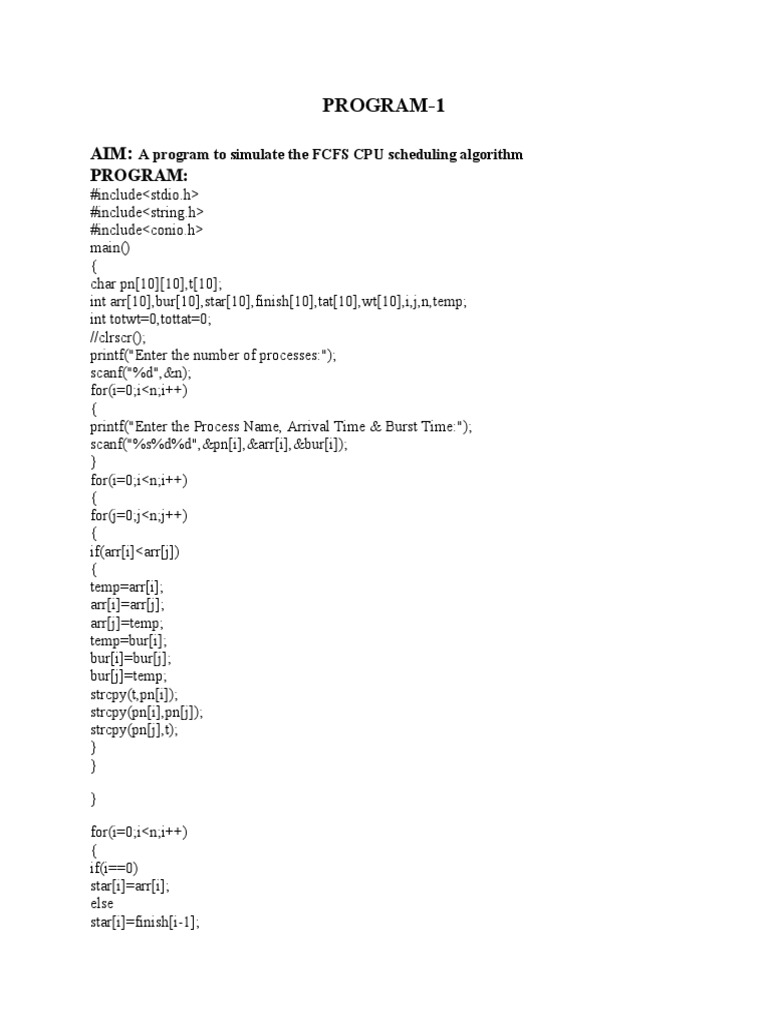 PROGRAM-1

AIM: A program to simulate the FCFS CPU scheduling algorithm

PROGRAM:
#include<stdio.h>
#include<string.h>
#include<conio.h>
main()
{
char pn[10][10],t[10];
int arr[10],bur[10],star[10],finish[10],tat[10],wt[10],i,j,n,temp;
int totwt=0,tottat=0;
//clrscr();
printf("Enter the number of processes:");
scanf("%d",&n);
for(i=0;i<n;i++)
{
printf("Enter the Process Name, Arrival Time & Burst Time:");
scanf("%s%d%d",&pn[i],&arr[i],&bur[i]);
}
for(i=0;i<n;i++)
{
for(j=0;j<n;j++)
{
if(arr[i]<arr[j])
{
temp=arr[i];
arr[i]=arr[j];
arr[j]=temp;
temp=bur[i];
bur[i]=bur[j];
bur[j]=temp;
strcpy(t,pn[i]);
strcpy(pn[i],pn[j]);
strcpy(pn[j],t);
}
}

}

for(i=0;i<n;i++)
{
if(i==0)
star[i]=arr[i];
else
star[i]=finish[i-1];